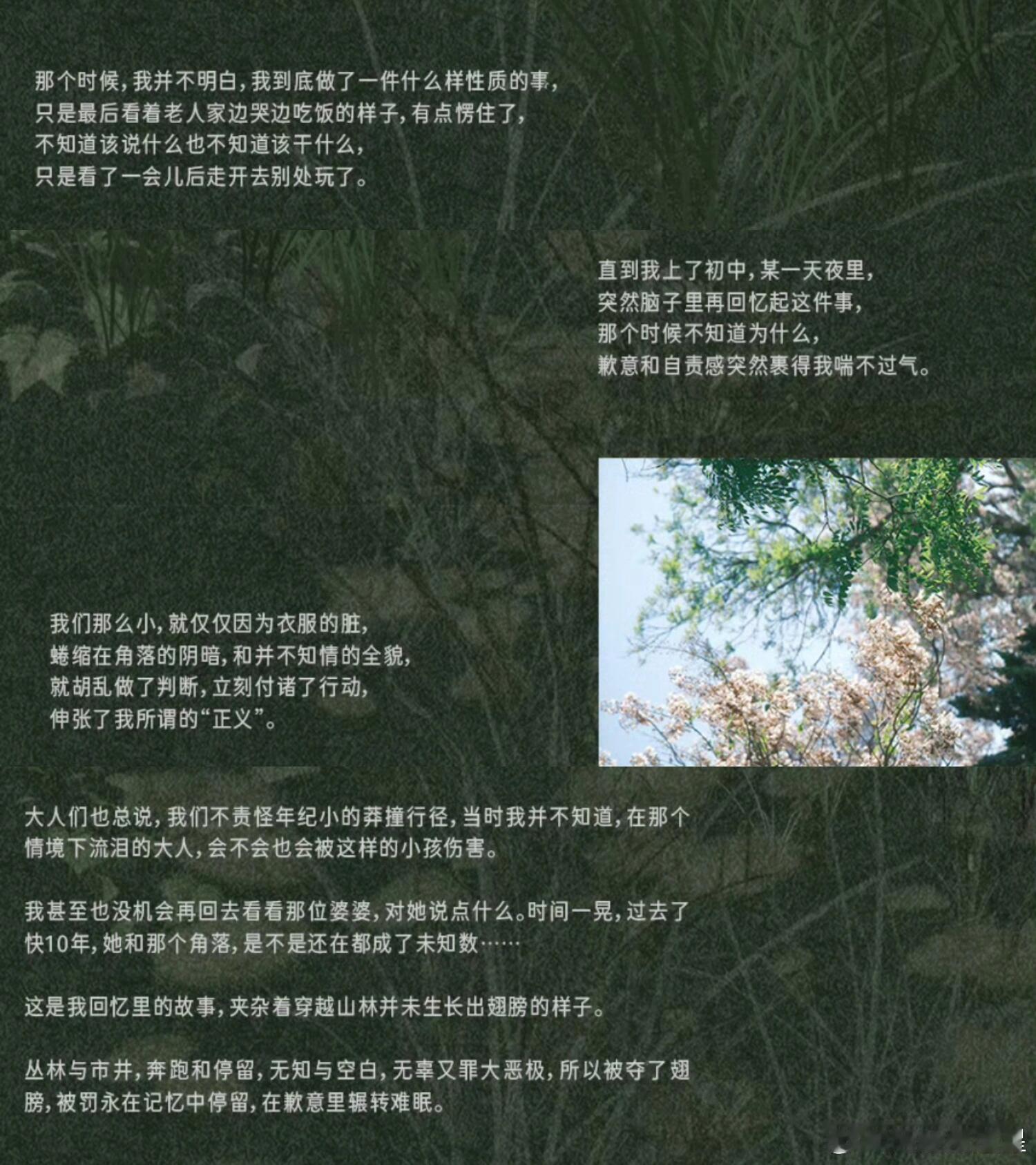 那个时候，我并不明白，我到底做了一件什么样性质的事，
只是最后看着老人家边哭边吃饭的样子，有点愣住了，
不知道该说什么也不知道该干什么，
只是看了一会儿后走开去别处玩了。

直到我上了初中，某一天夜里，
突然脑子里再回忆起这件事，
那个时候不知道为什么，
歉意和自责感突然裹得我喘不过气。

我们那么小，就仅仅因为衣服的脏，
蜷缩在角落的阴暗，和并不知情的全貌，
就胡乱做了判断，立刻付诸了行动，
伸张了我所谓的“正义”。

大人们也总说，我们不责怪年纪小的莽撞行径，当时我并不知道，在那个情境下流泪的大人，会不会也会被这样的小孩伤害。

我甚至也没机会再回去看看那位婆婆，对她说点什么。时间一晃，过去了快10年，她和那个角落，是不是还在都成了未知数……

这是我回忆里的故事，夹杂着穿越山林并未生长出翅膀的样子。

丛林与市井，奔跑和停留，无知与空白，无辜又罪大恶极，所以被夺了翅膀，被罚永在记忆中停留，在歉意里辗转难眠。